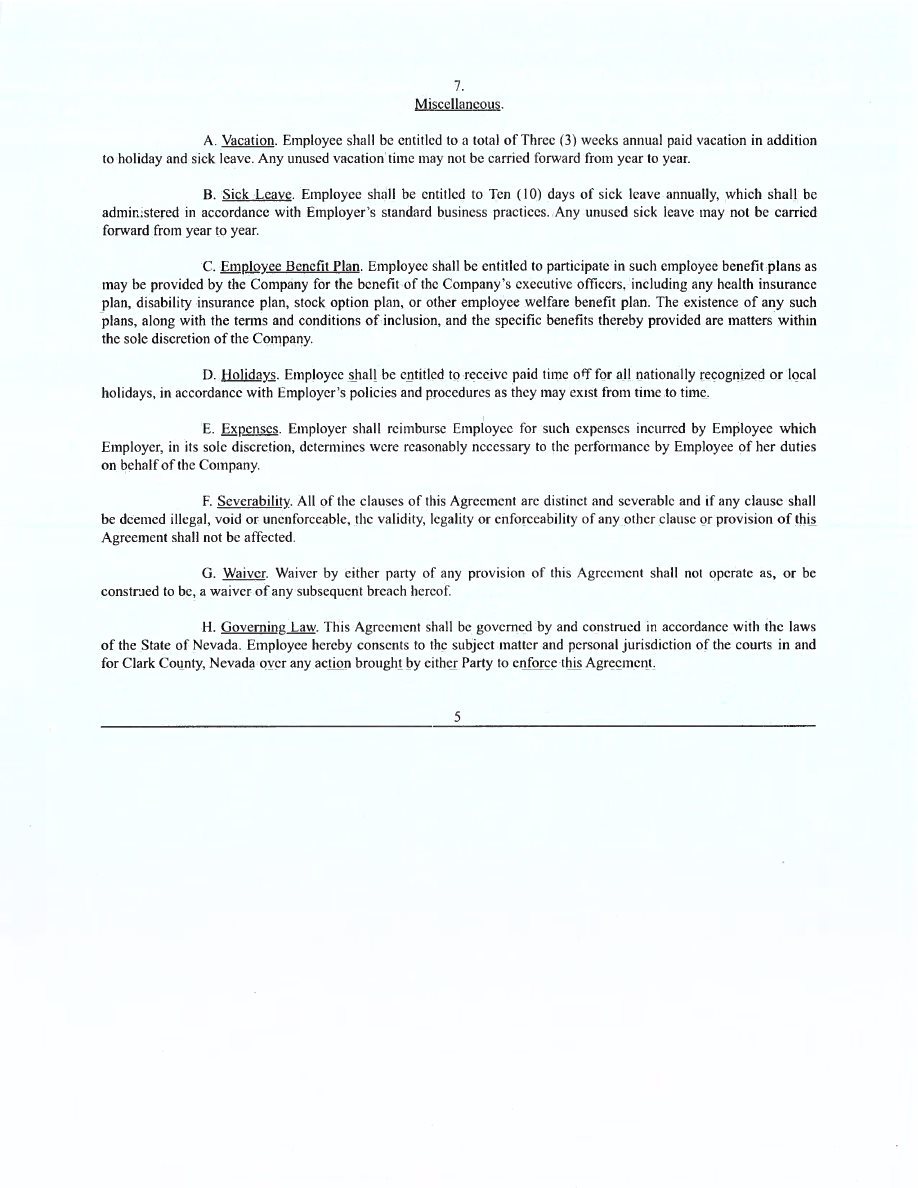 7.
Miscellaneous.

A. Vacation. Employee shall be entitled to a total of Three (3) weeks annual paid vacation in addition to holiday and sick leave. Any unused vacation time may not be carried forward from year to year.

B. Sick Leave. Employee shall be entitled to Ten (10) days of sick leave annually, which shall be administered in accordance with Employer's standard business practices. Any unused sick leave may not be carried forward from year to year.

C. Employee Benefit Plan. Employee shall be entitled to participate in such employee benefit plans as may be provided by the Company for the benefit of the Company's executive officers, including any health insurance plan, disability insurance plan, stock option plan, or other employee welfare benefit plan. The existence of any such plans, along with the terms and conditions of inclusion, and the specific benefits thereby provided are matters within the sole discretion of the Company.

D. Holidays. Employee shall be entitled to receive paid time off for all nationally recognized or local holidays, in accordance with Employer's policies and procedures as they may exist from time to time.

E. Expenses. Employer shall reimburse Employee for such expenses incurred by Employee which Employer, in its sole discretion, determines were reasonably necessary to the performance by Employee of her duties on behalf of the Company.

F. Severability. All of the clauses of this Agreement are distinct and severable and if any clause shall be deemed illegal, void or unenforceable, the validity, legality or enforceability of any other clause or provision of this Agreement shall not be affected.

G. Waiver. Waiver by either party of any provision of this Agreement shall not operate as, or be construed to be, a waiver of any subsequent breach hereof.

H. Governing Law. This Agreement shall be governed by and construed in accordance with the laws of the State of Nevada. Employee hereby consents to the subject matter and personal jurisdiction of the courts in and for Clark County, Nevada over any action brought by either Party to enforce this Agreement.

5